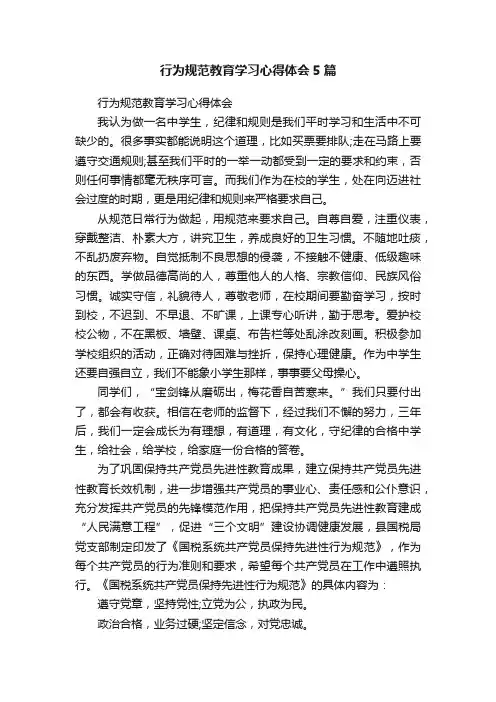 行为规范教育学习心得体会 5 篇

行为规范教育学习心得体会

我认为做一名中学生，纪律和规则是我们平时学习和生活中不可缺少的。很多事实都能说明这个道理，比如买票要排队;走在马路上要遵守交通规则;甚至我们平时的一举一动都受到一定的要求和约束，否则任何事情都毫无秩序可言。而我们作为在校的学生，处在向迈进社会过度的时期，更是用纪律和规则来严格要求自己。

从规范日常行为做起，用规范来要求自己。自尊自爱，注重仪表，穿戴整洁、朴素大方，讲究卫生，养成良好的卫生习惯。不随地吐痰，不乱扔废弃物。自觉抵制不良思想的侵袭，不接触不健康、低级趣味的东西。学做品德高尚的人，尊重他人的人格、宗教信仰、民族风俗习惯。诚实守信，礼貌待人，尊敬老师，在校期间要勤奋学习，按时到校，不迟到、不早退、不旷课，上课专心听讲，勤于思考。爱护校校公物，不在黑板、墙壁、课桌、布告栏等处乱涂改刻画。积极参加学校组织的活动，正确对待困难与挫折，保持心理健康。作为中学生还要自强自立，我们不能象小学生那样，事事要父母操心。

同学们，“宝剑锋从磨砺出，梅花香自苦寒来。”我们只要付出了，都会有收获。相信在老师的监督下，经过我们不懈的努力，三年后，我们一定会成长为有理想，有道理，有文化，守纪律的合格中学生，给社会，给学校，给家庭一份合格的答卷。

为了巩固保持共产党员先进性教育成果，建立保持共产党员先进性教育长效机制，进一步增强共产党员的事业心、责任感和公仆意识，充分发挥共产党员的先锋模范作用，把保持共产党员先进性教育建成“人民满意工程”，促进“三个文明”建设协调健康发展，县国税局党支部制定印发了《国税系统共产党员保持先进性行为规范》，作为每个共产党员的行为准则和要求，希望每个共产党员在工作中遵照执行。《国税系统共产党员保持先进性行为规范》的具体内容为：

遵守党章，坚持党性;立党为公，执政为民。

政治合格，业务过硬;坚定信念，对党忠诚。